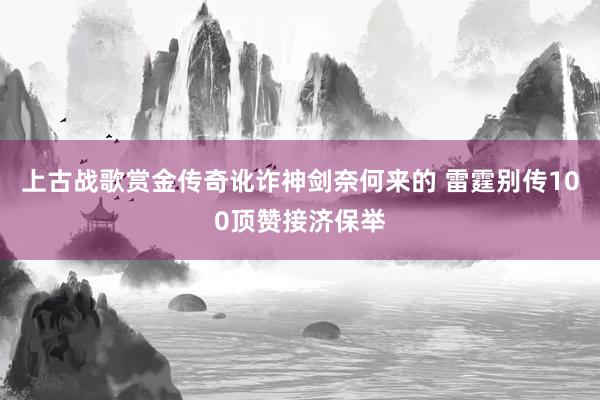 上古战歌赏金传奇讹诈神剑奈何来的 雷霆别传100顶赞接济保举